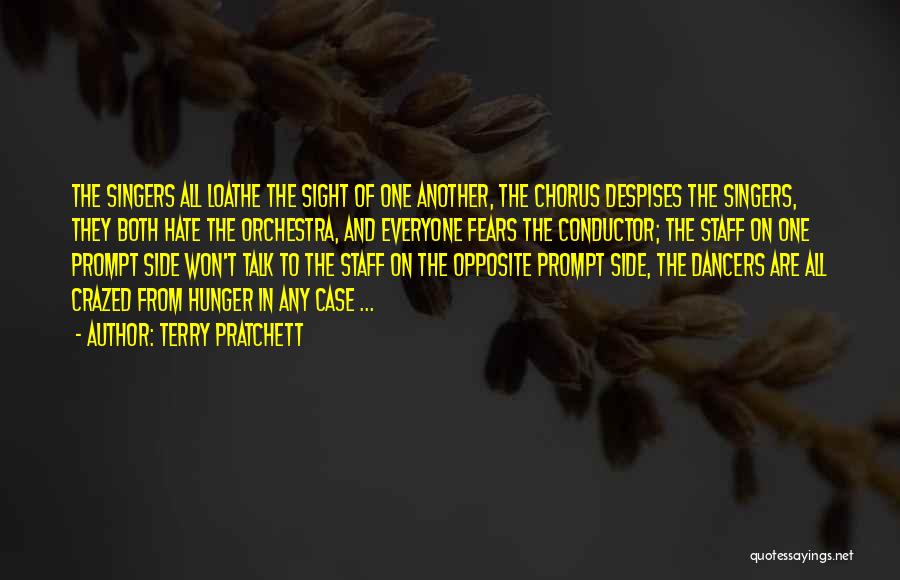 THE SINGERS ALL LOATHE THE SIGHT OF ONE ANOTHER, THE CHORUS DESPISES THE SINGERS, THEY BOTH HATE THE ORCHESTRA, AND EVERYONE FEARS THE CONDUCTOR; THE STAFF ON ONE PROMPT SIDE WON'T TALK TO THE STAFF ON THE OPPOSITE PROMPT SIDE, THE DANCERS ARE ALL CRAZED FROM HUNGER IN ANY CASE ...

- AUTHOR: TERRY PRATCHETT

quotessayings.net